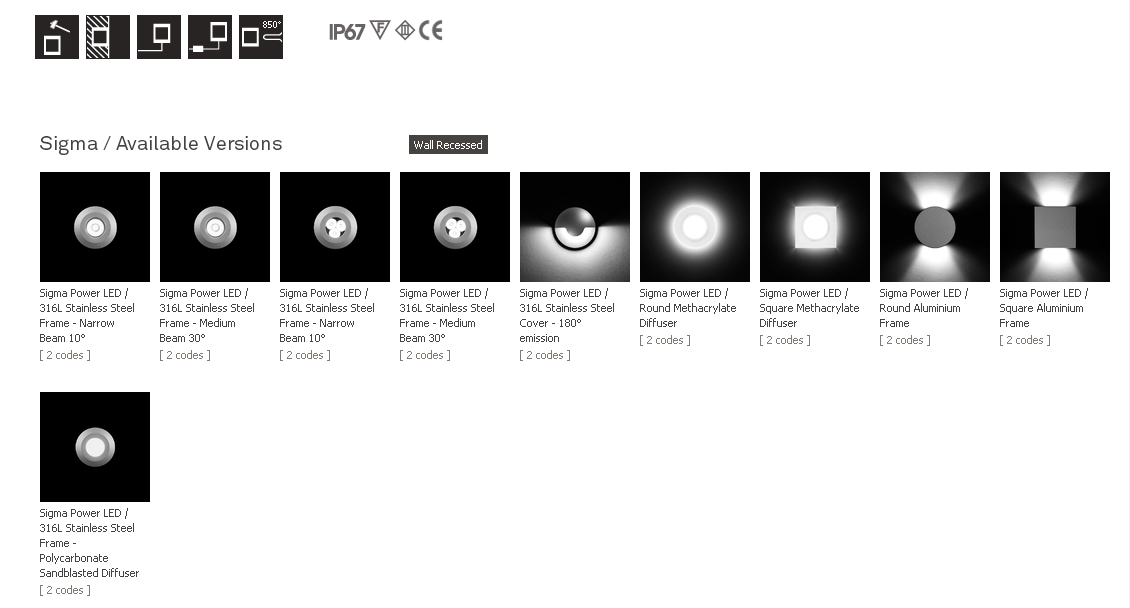 850°

IP67 F CE

Sigma / Available Versions

Wall Recessed

Sigma Power LED / 316L Stainless Steel Frame - Narrow Beam 10°
[ 2 codes ]

Sigma Power LED / 316L Stainless Steel Frame - Medium Beam 30°
[ 2 codes ]

Sigma Power LED / 316L Stainless Steel Frame - Narrow Beam 10°
[ 2 codes ]

Sigma Power LED / 316L Stainless Steel Frame - Medium Beam 30°
[ 2 codes ]

Sigma Power LED / 316L Stainless Steel Cover - 180° emission
[ 2 codes ]

Sigma Power LED / Round Methacrylate Diffuser
[ 2 codes ]

Sigma Power LED / Square Methacrylate Diffuser
[ 2 codes ]

Sigma Power LED / Round Aluminium Frame
[ 2 codes ]

Sigma Power LED / Square Aluminium Frame
[ 2 codes ]

Sigma Power LED / 316L Stainless Steel Frame - Polycarbonate Sandblasted Diffuser
[ 2 codes ]